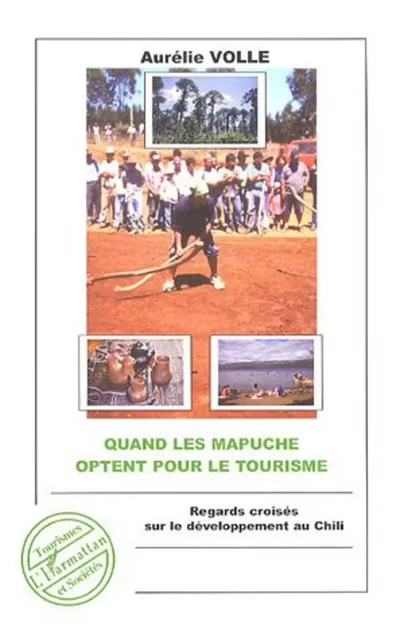 Aurélie VOLLE

QUAND LES MAPUCHE OPTENT POUR LE TOURISME

Regards croisés sur le développement au Chili

Tourismes
L'Harmattan
et Sociétés